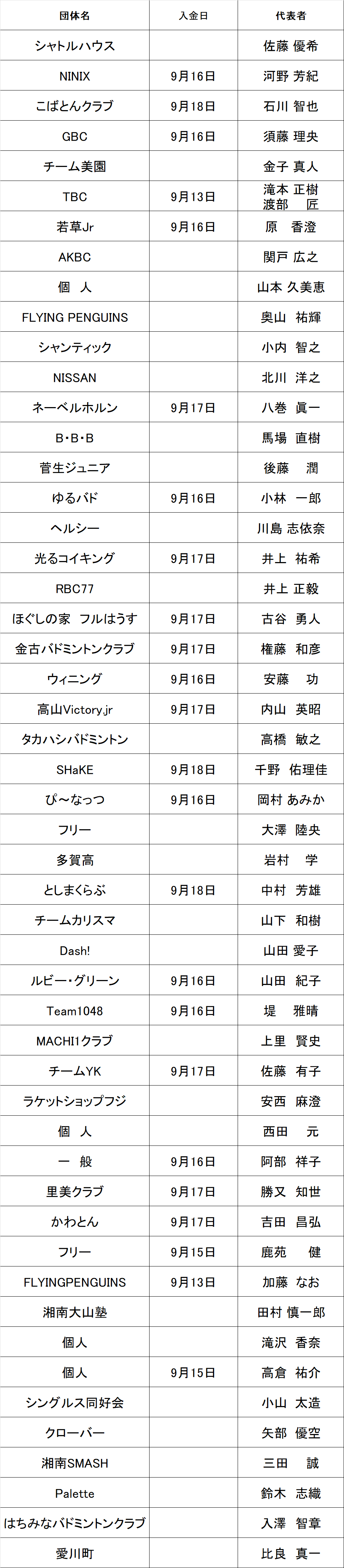 | 団体名 | 入金日 | 代表者 |
|---|---|---|
| シャトルハウス | | 佐藤 優希 |
| NINIX | 9月16日 | 河野 芳紀 |
| こばとんクラブ | 9月18日 | 石川 智也 |
| GBC | 9月16日 | 須藤 理央 |
| チーム美園 | | 金子 真人 |
| TBC | 9月13日 | 滝本 正樹 渡部 匠 |
| 若草Jr | 9月16日 | 原 香澄 |
| AKBC | | 関戸 広之 |
| 個 人 | | 山本 久美恵 |
| FLYING PENGUINS | | 奥山 祐輝 |
| シャンティック | | 小内 智之 |
| NISSAN | | 北川 洋之 |
| ネーベルホルン | 9月17日 | 八巻 眞一 |
| B・B・B | | 馬場 直樹 |
| 菅生ジュニア | | 後藤 潤 |
| ゆるバド | 9月16日 | 小林 一郎 |
| ヘルシー | | 川島 志依奈 |
| 光るコイキング | 9月17日 | 井上 祐希 |
| RBC77 | | 井上 正毅 |
| ほぐしの家 フルはうす | 9月17日 | 古谷 勇人 |
| 金古バドミントンクラブ | 9月17日 | 権藤 和彦 |
| ウィニング | 9月16日 | 安藤 功 |
| 高山Victory.jr | 9月17日 | 内山 英昭 |
| タカハシバドミントン | | 高橋 敏之 |
| SHaKE | 9月18日 | 千野 佑理佳 |
| ぴ～なっつ | 9月16日 | 岡村 あみか |
| フリー | | 大澤 陸央 |
| 多賀高 | | 岩村 学 |
| としまくらぶ | 9月18日 | 中村 芳雄 |
| チームカリスマ | | 山下 和樹 |
| Dash! | | 山田 愛子 |
| ルビー・グリーン | 9月16日 | 山田 紀子 |
| Team1048 | 9月16日 | 堤 雅晴 |
| MACHI1クラブ | | 上里 賢史 |
| チームYK | 9月17日 | 佐藤 有子 |
| ラケットショップフジ | | 安西 麻澄 |
| 個 人 | | 西田 元 |
| 一 般 | 9月16日 | 阿部 祥子 |
| 里美クラブ | 9月17日 | 勝又 知世 |
| かわとん | 9月17日 | 吉田 昌弘 |
| フリー | 9月15日 | 鹿苑 健 |
| FLYINGPENGUINS | 9月13日 | 加藤 なお |
| 湘南大山塾 | | 田村 慎一郎 |
| 個人 | | 滝沢 香奈 |
| 個人 | 9月15日 | 高倉 祐介 |
| シングルス同好会 | | 小山 太造 |
| クローバー | | 矢部 優空 |
| 湘南SMASH | | 三田 誠 |
| Palette | | 鈴木 志織 |
| はちみなバドミントンクラブ | | 入澤 智章 |
| 愛川町 | | 比良 真一 |